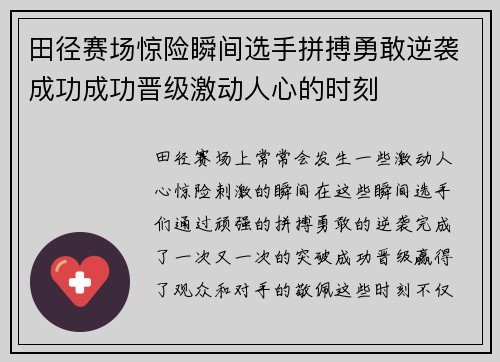 田径赛场惊险瞬间选手拼搏勇敢逆袭成功成功晋级激动人心的时刻

田径赛场上常常会发生一些激动人心惊险刺激的瞬间在这些瞬间选手们通过顽强的拼搏勇敢的逆袭完成了一次又一次的突破成功晋级赢得了观众和对手的敬佩这些时刻不仅